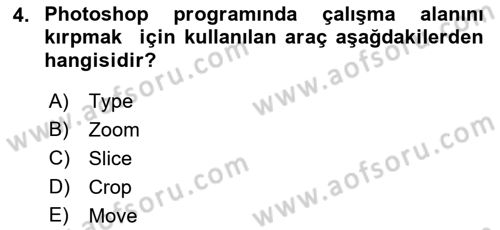 4. Photoshop programında çalışma alanını kırpmak için kullanılan araç aşağdakilerden hangisidir?

A) Type
B) Zoom
C) Slice
D) Crop
E) Move

www.aofsoru.com
www.aofsoru.com
www.aofsoru.com
www.aofsoru.com